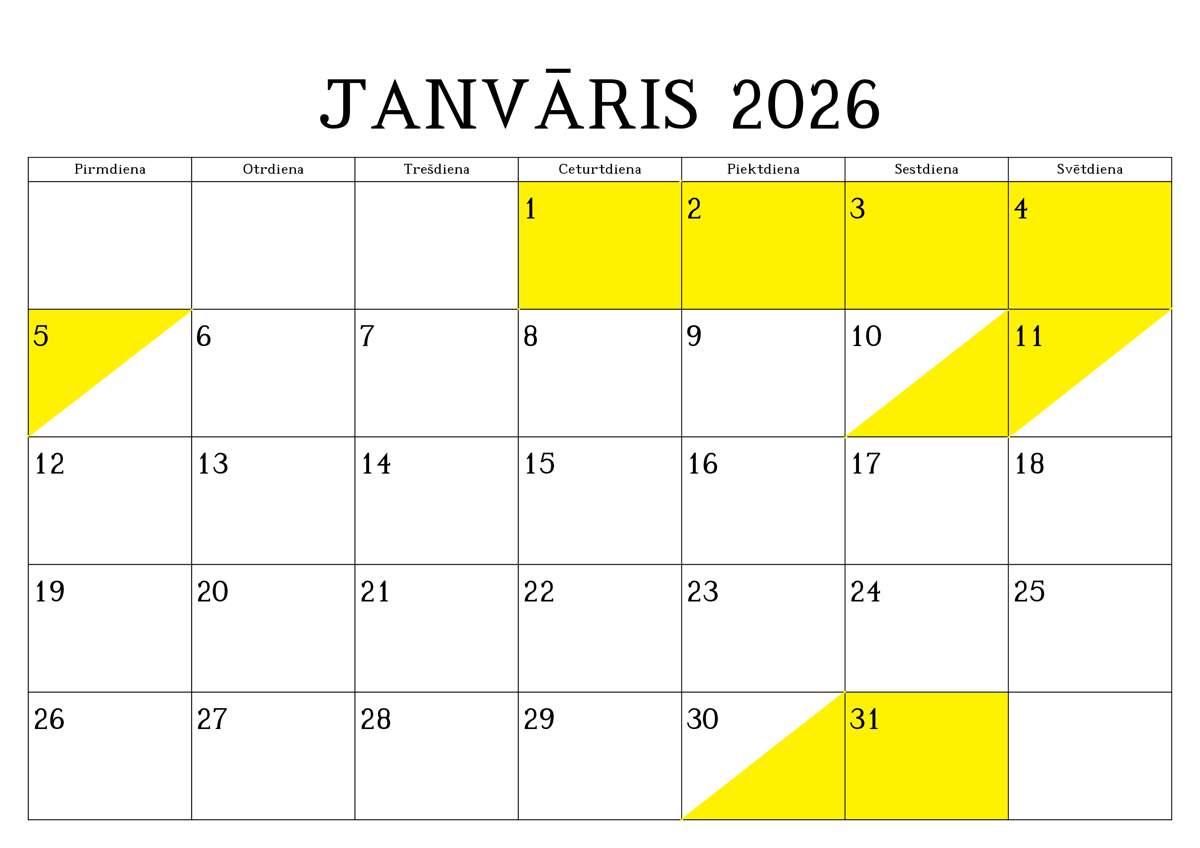 JANVĀRIS 2026

| Pirmdiena | Otrdiena | Trešdiena | Ceturtdiena | Piektdiena | Sestdiena | Svētdiena |
|---|---|---|---|---|---|---|
| | | | 1 | 2 | 3 | 4 |
| 5 | 6 | 7 | 8 | 9 | 10 | 11 |
| 12 | 13 | 14 | 15 | 16 | 17 | 18 |
| 19 | 20 | 21 | 22 | 23 | 24 | 25 |
| 26 | 27 | 28 | 29 | 30 | 31 | |